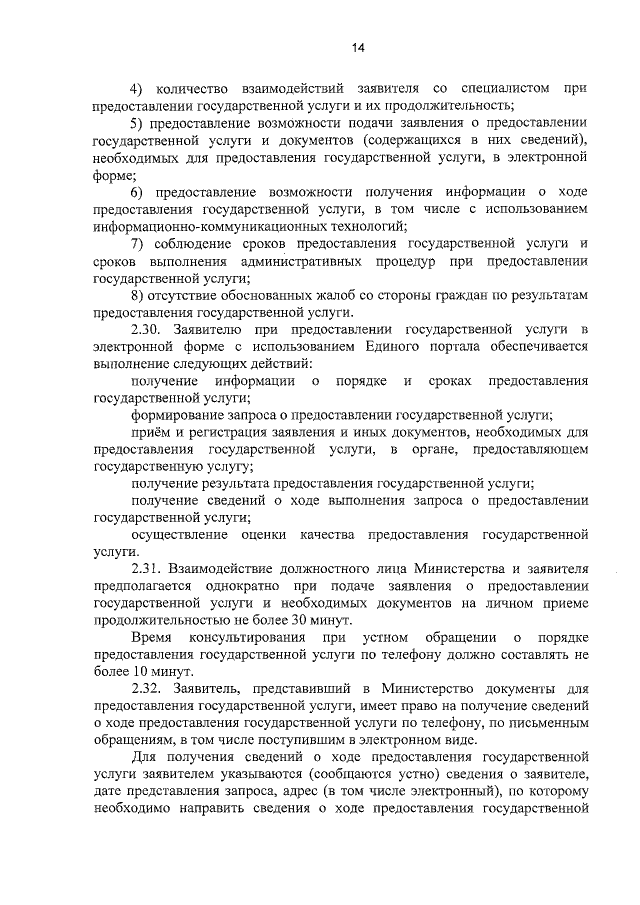 14

4) количество взаимодействий заявителя со специалистом при предоставлении государственной услуги и их продолжительность;

5) предоставление возможности подачи заявления о предоставлении государственной услуги и документов (содержащихся в них сведений), необходимых для предоставления государственной услуги, в электронной форме;

6) предоставление возможности получения информации о ходе предоставления государственной услуги, в том числе с использованием информационно-коммуникационных технологий;

7) соблюдение сроков предоставления государственной услуги и сроков выполнения административных процедур при предоставлении государственной услуги;

8) отсутствие обоснованных жалоб со стороны граждан по результатам предоставления государственной услуги.

2.30. Заявителю при предоставлении государственной услуги в электронной форме с использованием Единого портала обеспечивается выполнение следующих действий:

получение информации о порядке и сроках предоставления государственной услуги;

формирование запроса о предоставлении государственной услуги;

приём и регистрация заявления и иных документов, необходимых для предоставления государственной услуги, в органе, предоставляющем государственную услугу;

получение результата предоставления государственной услуги;

получение сведений о ходе выполнения запроса о предоставлении государственной услуги;

осуществление оценки качества предоставления государственной услуги.

2.31. Взаимодействие должностного лица Министерства и заявителя предполагается однократно при подаче заявления о предоставлении государственной услуги и необходимых документов на личном приеме продолжительностью не более 30 минут.

Время консультирования при устном обращении о порядке предоставления государственной услуги по телефону должно составлять не более 10 минут.

2.32. Заявитель, представивший в Министерство документы для предоставления государственной услуги, имеет право на получение сведений о ходе предоставления государственной услуги по телефону, по письменным обращениям, в том числе поступившим в электронном виде.

Для получения сведений о ходе предоставления государственной услуги заявителем указываются (сообщаются устно) сведения о заявителе, дате представления запроса, адрес (в том числе электронный), по которому необходимо направить сведения о ходе предоставления государственной